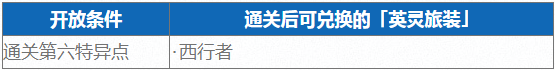 | 开放条件 | 通关后可兑换的「英灵旅装」 |
|---|---|
| 通关第六特异点 | ·西行者 |